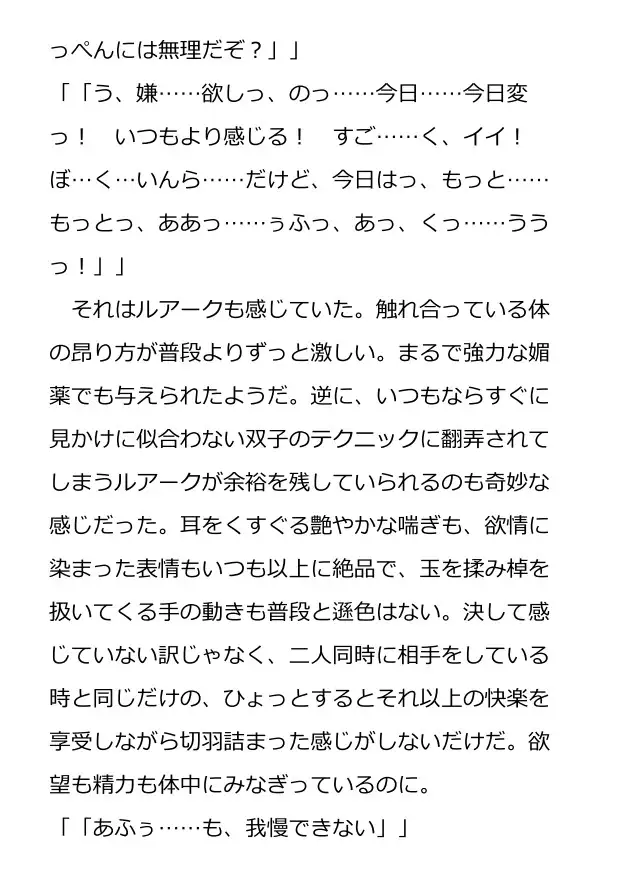 っぺんには無理だぞ？」」
「「う、嫌……欲しっ、のっ……今日……今日変っ！　いつもより感じる！　すご……く、イイ！　ぼ…く…いんら……だけど、今日はっ、もっと……もっとっ、ああっ……ぅふっ、あっ、くっ……ううっ！」」
　それはルアークも感じていた。触れ合っている体の昂り方が普段よりずっと激しい。まるで強力な媚薬でも与えられたようだ。逆に、いつもならすぐに見かけに似合わない双子のテクニックに翻弄されてしまうルアークが余裕を残していられるのも奇妙な感じだった。耳をくすぐる艶やかな喘ぎも、欲情に染まった表情もいつも以上に絶品で、玉を揉み棹を扱いてくる手の動きも普段と遜色はない。決して感じていない訳じゃなく、二人同時に相手をしている時と同じだけの、ひょっとするとそれ以上の快楽を享受しながら切羽詰まった感じがしないだけだ。欲望も精力も体中にみなぎっているのに。
「「あふぅ……も、我慢できない」」